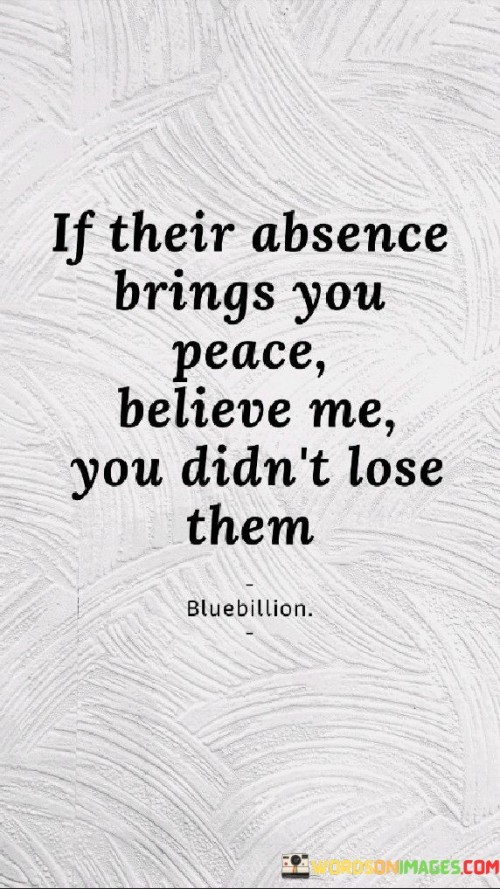 If their absence brings you peace, believe me, you didn't lose them

-
Bluebillion.
-

WORDSONIMAGES.COM